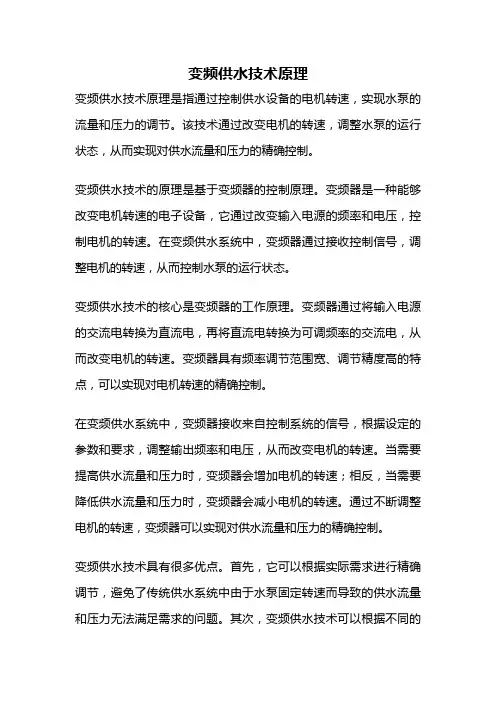 变频供水技术原理

变频供水技术原理是指通过控制供水设备的电机转速，实现水泵的流量和压力的调节。该技术通过改变电机的转速，调整水泵的运行状态，从而实现对供水流量和压力的精确控制。

变频供水技术的原理是基于变频器的控制原理。变频器是一种能够改变电机转速的电子设备，它通过改变输入电源的频率和电压，控制电机的转速。在变频供水系统中，变频器通过接收控制信号，调整电机的转速，从而控制水泵的运行状态。

变频供水技术的核心是变频器的工作原理。变频器通过将输入电源的交流电转换为直流电，再将直流电转换为可调频率的交流电，从而改变电机的转速。变频器具有频率调节范围宽、调节精度高的特点，可以实现对电机转速的精确控制。

在变频供水系统中，变频器接收来自控制系统的信号，根据设定的参数和要求，调整输出频率和电压，从而改变电机的转速。当需要提高供水流量和压力时，变频器会增加电机的转速；相反，当需要降低供水流量和压力时，变频器会减小电机的转速。通过不断调整电机的转速，变频器可以实现对供水流量和压力的精确控制。

变频供水技术具有很多优点。首先，它可以根据实际需求进行精确调节，避免了传统供水系统中由于水泵固定转速而导致的供水流量和压力无法满足需求的问题。其次，变频供水技术可以根据不同的